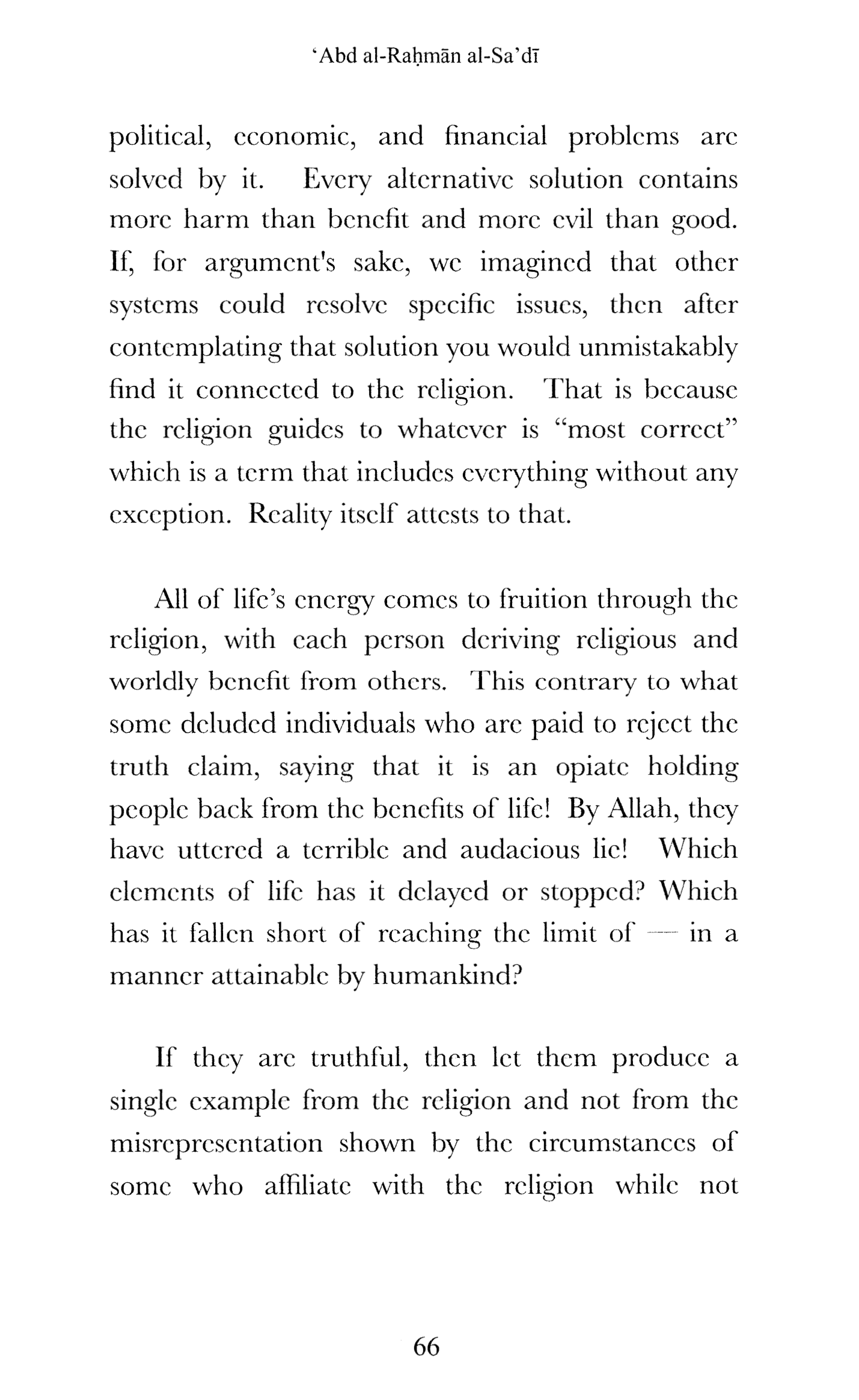 ‘Abd al-Raḥmān al-Sa’dī

political, economic, and financial problems are solved by it. Every alternative solution contains more harm than benefit and more evil than good. If, for argument's sake, we imagined that other systems could resolve specific issues, then after contemplating that solution you would unmistakably find it connected to the religion. That is because the religion guides to whatever is “most correct” which is a term that includes everything without any exception. Reality itself attests to that.

All of life’s energy comes to fruition through the religion, with each person deriving religious and worldly benefit from others. This contrary to what some deluded individuals who are paid to reject the truth claim, saying that it is an opiate holding people back from the benefits of life! By Allah, they have uttered a terrible and audacious lie! Which elements of life has it delayed or stopped? Which has it fallen short of reaching the limit of — in a manner attainable by humankind?

If they are truthful, then let them produce a single example from the religion and not from the misrepresentation shown by the circumstances of some who affiliate with the religion while not

66